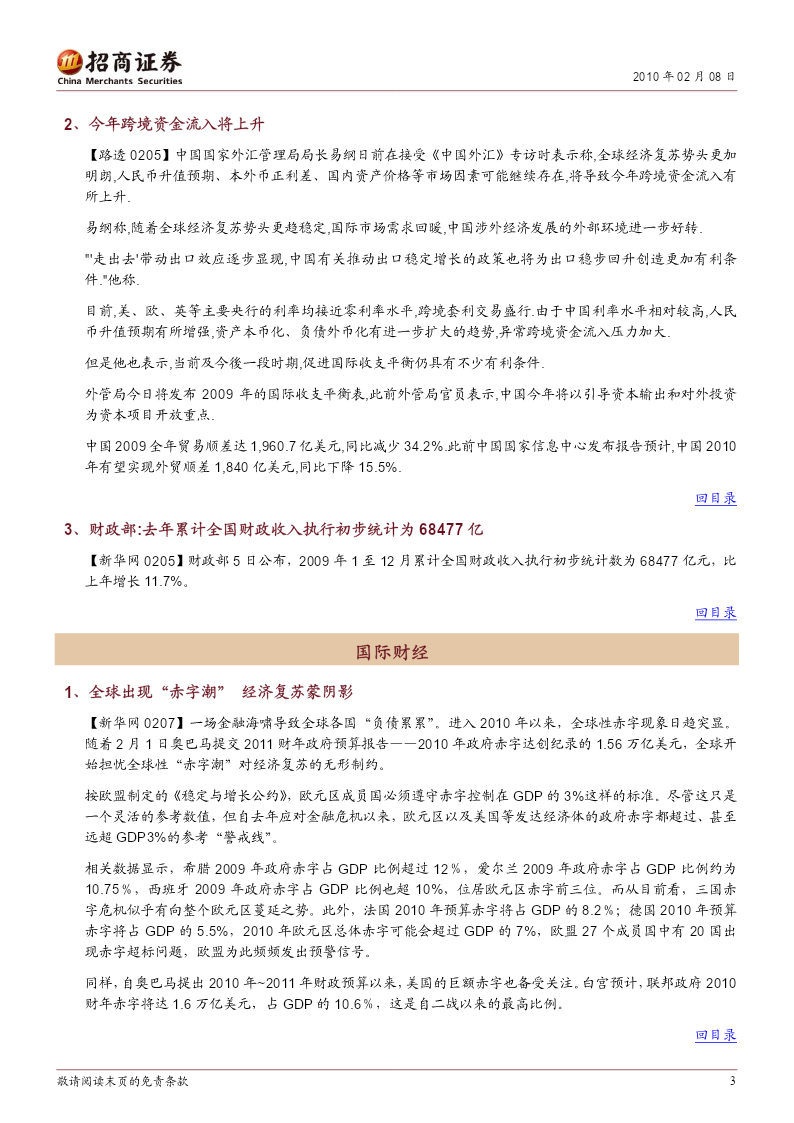 招商证券
China Merchants Securities

2010 年 02 月 08 日

2、今年跨境资金流入将上升

【路透 0205】中国国家外汇管理局局长易纲日前在接受《中国外汇》专访时表示称,全球经济复苏势头更加明朗,人民币升值预期、本外币正利差、国内资产价格等市场因素可能继续存在,将导致今年跨境资金流入有所上升.

易纲称,随着全球经济复苏势头更趋稳定,国际市场需求回暖,中国涉外经济发展的外部环境进一步好转.

"'走出去'带动出口效应逐步显现,中国有关推动出口稳定增长的政策也将为出口稳步回升创造更加有利条件."他称.

目前,美、欧、英等主要央行的利率均接近零利率水平,跨境套利交易盛行.由于中国利率水平相对较高,人民币升值预期有所增强,资产本币化、负债外币化有进一步扩大的趋势,异常跨境资金流入压力加大.

但是他也表示,当前及今後一段时期,促进国际收支平衡仍具有不少有利条件.

外管局今日将发布 2009 年的国际收支平衡表,此前外管局官员表示,中国今年将以引导资本输出和对外投资为资本项目开放重点.

中国 2009 全年贸易顺差达 1,960.7 亿美元,同比减少 34.2%.此前中国国家信息中心发布报告预计,中国 2010 年有望实现外贸顺差 1,840 亿美元,同比下降 15.5%.

回目录

3、财政部:去年累计全国财政收入执行初步统计为 68477 亿

【新华网 0205】财政部 5 日公布，2009 年 1 至 12 月累计全国财政收入执行初步统计数为 68477 亿元，比上年增长 11.7%。

回目录

国际财经

1、全球出现“赤字潮” 经济复苏蒙阴影

【新华网 0207】一场金融海啸导致全球各国“负债累累”。进入 2010 年以来，全球性赤字现象日趋突显。随着 2 月 1 日奥巴马提交 2011 财年政府预算报告——2010 年政府赤字达创纪录的 1.56 万亿美元，全球开始担忧全球性“赤字潮”对经济复苏的无形制约。

按欧盟制定的《稳定与增长公约》，欧元区成员国必须遵守赤字控制在 GDP 的 3%这样的标准。尽管这只是一个灵活的参考数值，但自去年应对金融危机以来，欧元区以及美国等发达经济体的政府赤字都超过、甚至远超 GDP3%的参考“警戒线”。

相关数据显示，希腊 2009 年政府赤字占 GDP 比例超过 12％，爱尔兰 2009 年政府赤字占 GDP 比例约为 10.75％，西班牙 2009 年政府赤字占 GDP 比例也超 10%，位居欧元区赤字前三位。而从目前看，三国赤字危机似乎有向整个欧元区蔓延之势。此外，法国 2010 年预算赤字将占 GDP 的 8.2%；德国 2010 年预算赤字将占 GDP 的 5.5%，2010 年欧元区总体赤字可能会超过 GDP 的 7%，欧盟 27 个成员国中有 20 国出现赤字超标问题，欧盟为此频频发出预警信号。

同样，自奥巴马提出 2010 年~2011 年财政预算以来，美国的巨额赤字也备受关注。白宫预计，联邦政府 2010 财年赤字将达 1.6 万亿美元，占 GDP 的 10.6％，这是自二战以来的最高比例。

回目录

敬请阅读末页的免责条款

3